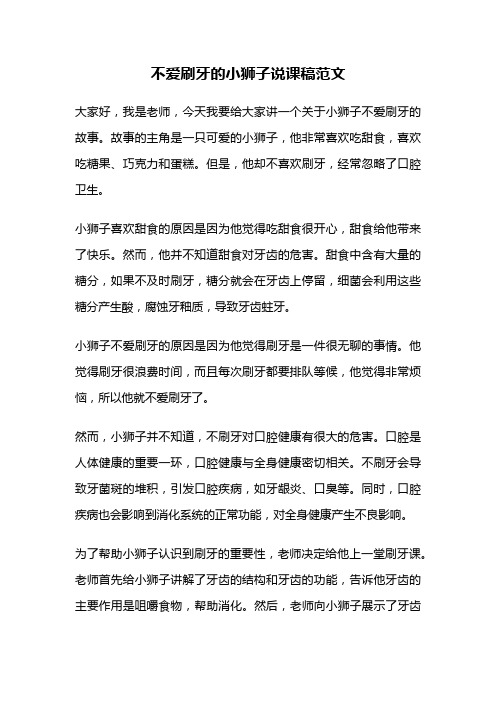 不爱刷牙的小狮子说课稿范文

大家好，我是老师，今天我要给大家讲一个关于小狮子不爱刷牙的故事。故事的主角是一只可爱的小狮子，他非常喜欢吃甜食，喜欢吃糖果、巧克力和蛋糕。但是，他却不喜欢刷牙，经常忽略了口腔卫生。

小狮子喜欢甜食的原因是因为他觉得吃甜食很开心，甜食给他带来了快乐。然而，他并不知道甜食对牙齿的危害。甜食中含有大量的糖分，如果不及时刷牙，糖分就会在牙齿上停留，细菌会利用这些糖分产生酸，腐蚀牙釉质，导致牙齿蛀牙。

小狮子不爱刷牙的原因是因为他觉得刷牙是一件很无聊的事情。他觉得刷牙很浪费时间，而且每次刷牙都要排队等候，他觉得非常烦恼，所以他就不爱刷牙了。

然而，小狮子并不知道，不刷牙对口腔健康有很大的危害。口腔是人体健康的重要一环，口腔健康与全身健康密切相关。不刷牙会导致牙菌斑的堆积，引发口腔疾病，如牙龈炎、口臭等。同时，口腔疾病也会影响到消化系统的正常功能，对全身健康产生不良影响。

为了帮助小狮子认识到刷牙的重要性，老师决定给他上一堂刷牙课。老师首先给小狮子讲解了牙齿的结构和牙齿的功能，告诉他牙齿的主要作用是咀嚼食物，帮助消化。然后，老师向小狮子展示了牙齿